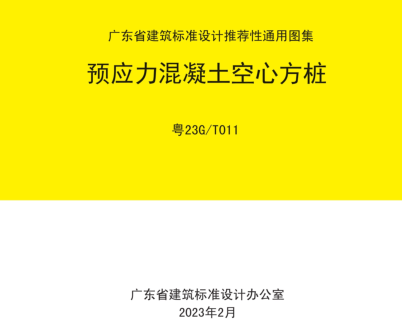 广东省建筑标准设计推荐性通用图集

预应力混凝土空心方桩

粤23G/T011

广东省建筑标准设计办公室
2023年2月